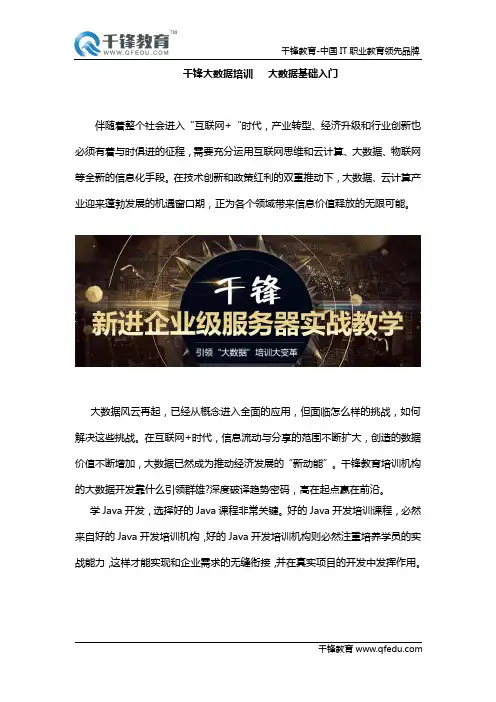 千锋教育™
WWW.QFEDU.COM

千锋教育-中国 IT 职业教育领先品牌

千锋大数据培训　大数据基础入门

伴随着整个社会进入“互联网+“时代，产业转型、经济升级和行业创新也必须有着与时俱进的征程，需要充分运用互联网思维和云计算、大数据、物联网等全新的信息化手段。在技术创新和政策红利的双重推动下，大数据、云计算产业迎来蓬勃发展的机遇窗口期，正为各个领域带来信息价值释放的无限可能。

千锋
新进企业级服务器实战教学
引领“大数据”培训大变革

大数据风云再起，已经从概念进入全面的应用，但面临怎么样的挑战，如何解决这些挑战。在互联网+时代，信息流动与分享的范围不断扩大，创造的数据价值不断增加，大数据已然成为推动经济发展的“新动能”。千锋教育培训机构的大数据开发靠什么引领群雄?深度破译趋势密码，高在起点赢在前沿。

学 Java 开发，选择好的 Java 课程非常关键。好的 Java 开发培训课程，必然来自好的 Java 开发培训机构，好的 Java 开发培训机构则必然注重培养学员的实战能力，这样才能实现和企业需求的无缝衔接，并在真实项目的开发中发挥作用。

千锋教育 www.qfedu.com